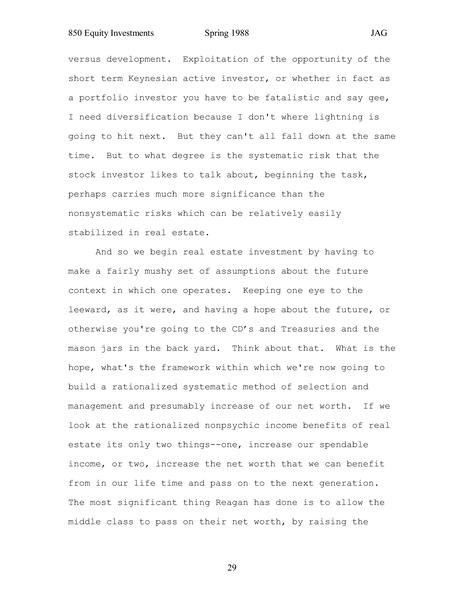 850 Equity Investments Spring 1988 JAG

versus development. Exploitation of the opportunity of the short term Keynesian active investor, or whether in fact as a portfolio investor you have to be fatalistic and say gee, I need diversification because I don't where lightning is going to hit next. But they can't all fall down at the same time. But to what degree is the systematic risk that the stock investor likes to talk about, beginning the task, perhaps carries much more significance than the nonsystematic risks which can be relatively easily stabilized in real estate.

And so we begin real estate investment by having to make a fairly mushy set of assumptions about the future context in which one operates. Keeping one eye to the leeward, as it were, and having a hope about the future, or otherwise you're going to the CD's and Treasuries and the mason jars in the back yard. Think about that. What is the hope, what's the framework within which we're now going to build a rationalized systematic method of selection and management and presumably increase of our net worth. If we look at the rationalized nonpsychic income benefits of real estate its only two things--one, increase our spendable income, or two, increase the net worth that we can benefit from in our life time and pass on to the next generation. The most significant thing Reagan has done is to allow the middle class to pass on their net worth, by raising the

29